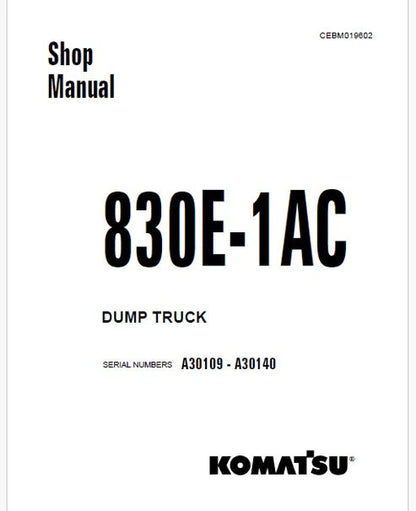 CEBM019602

Shop Manual

830E-1AC

DUMP TRUCK

SERIAL NUMBERS A30109 - A30140

KOMATSU®